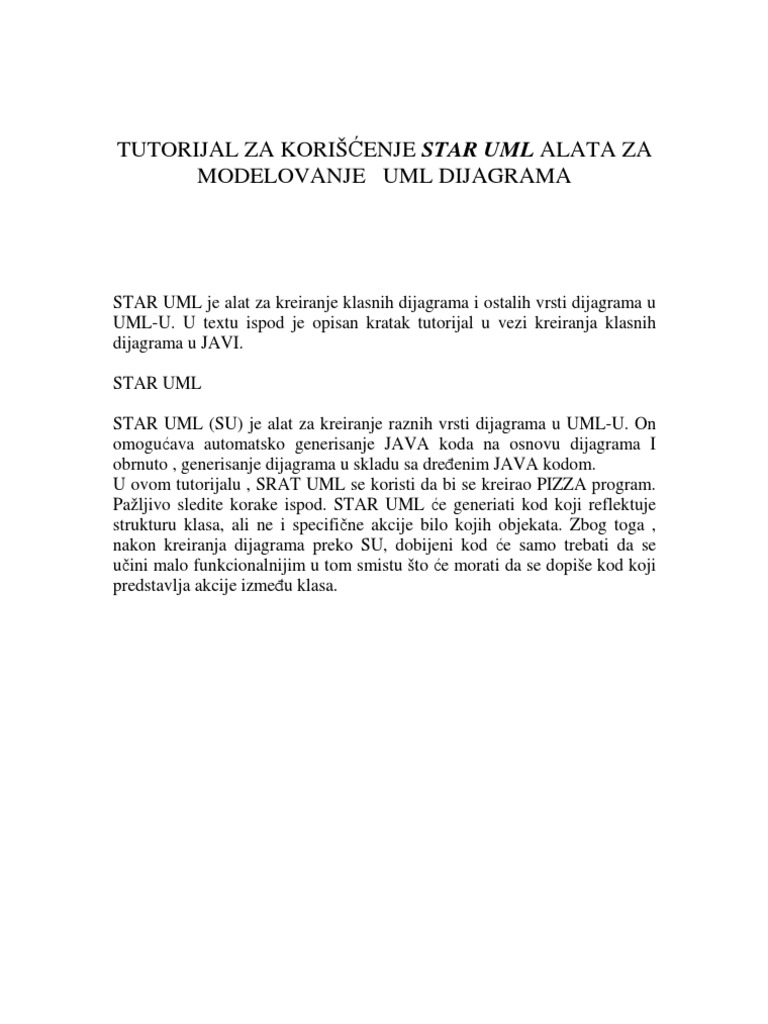 TUTORIJAL ZA KORIŠĆENJE STAR UML ALATA ZA MODELOVANJE   UML DIJAGRAMA

STAR UML je alat za kreiranje klasnih dijagrama i ostalih vrsti dijagrama u UML-U. U textu ispod je opisan kratak tutorijal u vezi kreiranja klasnih dijagrama u JAVI.

STAR UML

STAR UML (SU) je alat za kreiranje raznih vrsti dijagrama u UML-U. On omogućava automatsko generisanje JAVA koda na osnovu dijagrama I obrnuto , generisanje dijagrama u skladu sa dređenim JAVA kodom.
U ovom tutorijalu , SRAT UML se koristi da bi se kreirao PIZZA program. Pažljivo sledite korake ispod. STAR UML će generiati kod koji reflektuje strukturu klasa, ali ne i specifične akcije bilo kojih objekata. Zbog toga , nakon kreiranja dijagrama preko SU, dobijeni kod će samo trebati da se učini malo funkcionalnijim u tom smistu što će morati da se dopiše kod koji predstavlja akcije između klasa.